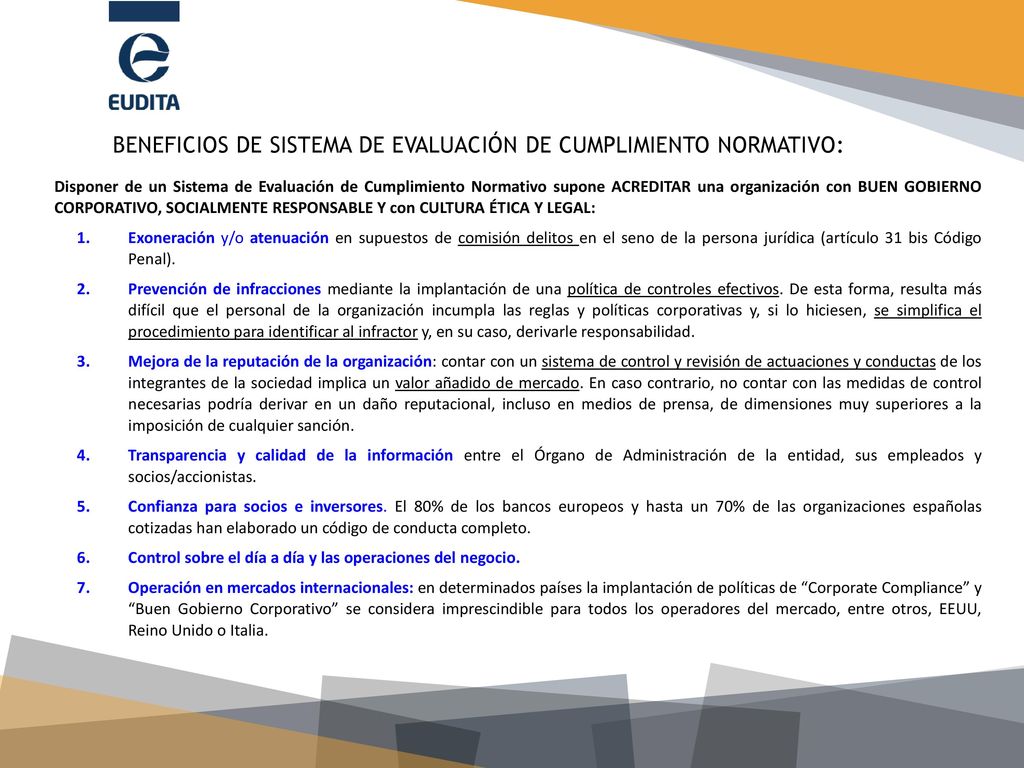 EUDITA

BENEFICIOS DE SISTEMA DE EVALUACIÓN DE CUMPLIMIENTO NORMATIVO:

Disponer de un Sistema de Evaluación de Cumplimiento Normativo supone ACREDITAR una organización con BUEN GOBIERNO CORPORATIVO, SOCIALMENTE RESPONSABLE Y con CULTURA ÉTICA Y LEGAL:

1. Exoneración y/o atenuación en supuestos de comisión delitos en el seno de la persona jurídica (artículo 31 bis Código Penal).

2. Prevención de infracciones mediante la implantación de una política de controles efectivos. De esta forma, resulta más difícil que el personal de la organización incumpla las reglas y políticas corporativas y, si lo hiciesen, se simplifica el procedimiento para identificar al infractor y, en su caso, derivarle responsabilidad.

3. Mejora de la reputación de la organización: contar con un sistema de control y revisión de actuaciones y conductas de los integrantes de la sociedad implica un valor añadido de mercado. En caso contrario, no contar con las medidas de control necesarias podría derivar en un daño reputacional, incluso en medios de prensa, de dimensiones muy superiores a la imposición de cualquier sanción.

4. Transparencia y calidad de la información entre el Órgano de Administración de la entidad, sus empleados y socios/accionistas.

5. Confianza para socios e inversores. El 80% de los bancos europeos y hasta un 70% de las organizaciones españolas cotizadas han elaborado un código de conducta completo.

6. Control sobre el día a día y las operaciones del negocio.

7. Operación en mercados internacionales: en determinados países la implantación de políticas de “Corporate Compliance” y “Buen Gobierno Corporativo” se considera imprescindible para todos los operadores del mercado, entre otros, EEUU, Reino Unido o Italia.